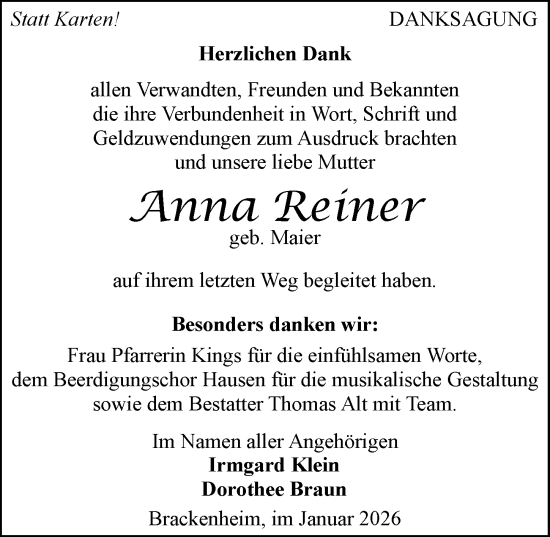 Statt Karten!

DANKSAGUNG

Herzlichen Dank

allen Verwandten, Freunden und Bekannten die ihre Verbundenheit in Wort, Schrift und Geldzuwendungen zum Ausdruck brachten und unsere liebe Mutter

Anna Reiner
geb. Maier

auf ihrem letzten Weg begleitet haben.

Besonders danken wir:
Frau Pfarrerin Kings für die einfühlsamen Worte, dem Beerdigungschor Hausen für die musikalische Gestaltung sowie dem Bestatter Thomas Alt mit Team.

Im Namen aller Angehörigen
Irmgard Klein
Dorothee Braun

Brackenheim, im Januar 2026